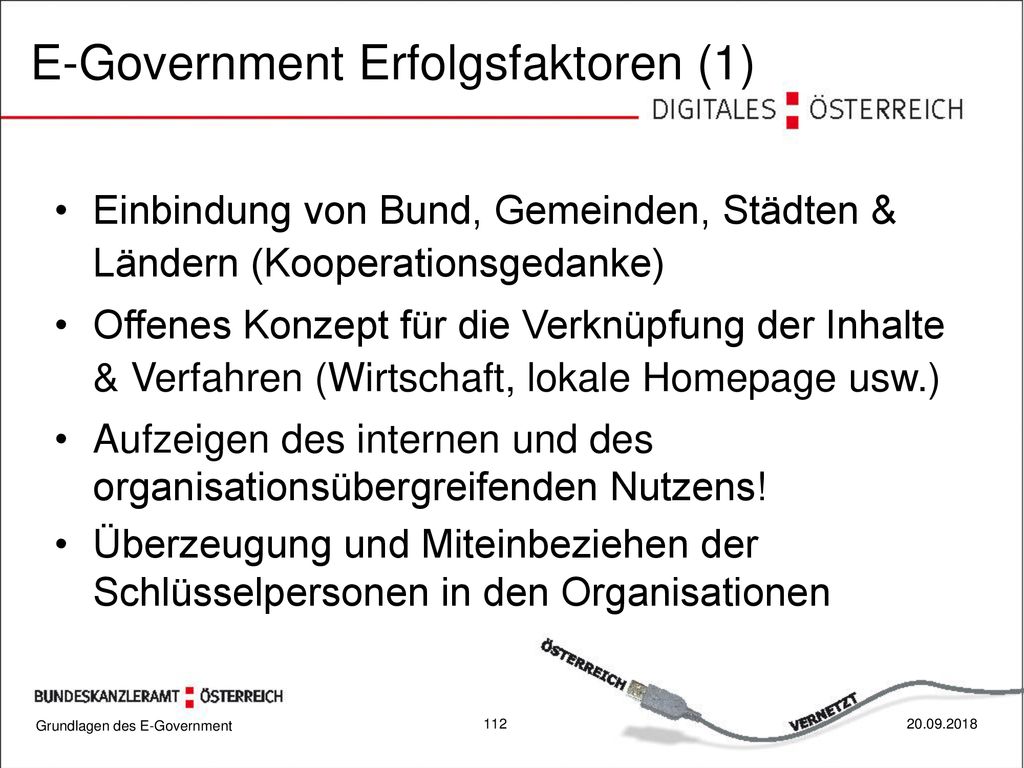 E-Government Erfolgsfaktoren (1)

DIGITALES ÖSTERREICH

• Einbindung von Bund, Gemeinden, Städten & Ländern (Kooperationsgedanke)
• Offenes Konzept für die Verknüpfung der Inhalte & Verfahren (Wirtschaft, lokale Homepage usw.)
• Aufzeigen des internen und des organisationsübergreifenden Nutzens!
• Überzeugung und Miteinbeziehen der Schlüsselpersonen in den Organisationen

ÖSTERREICH
VERNETZT

BUNDESKANZLERAMT ÖSTERREICH

Grundlagen des E-Government

112

20.09.2018